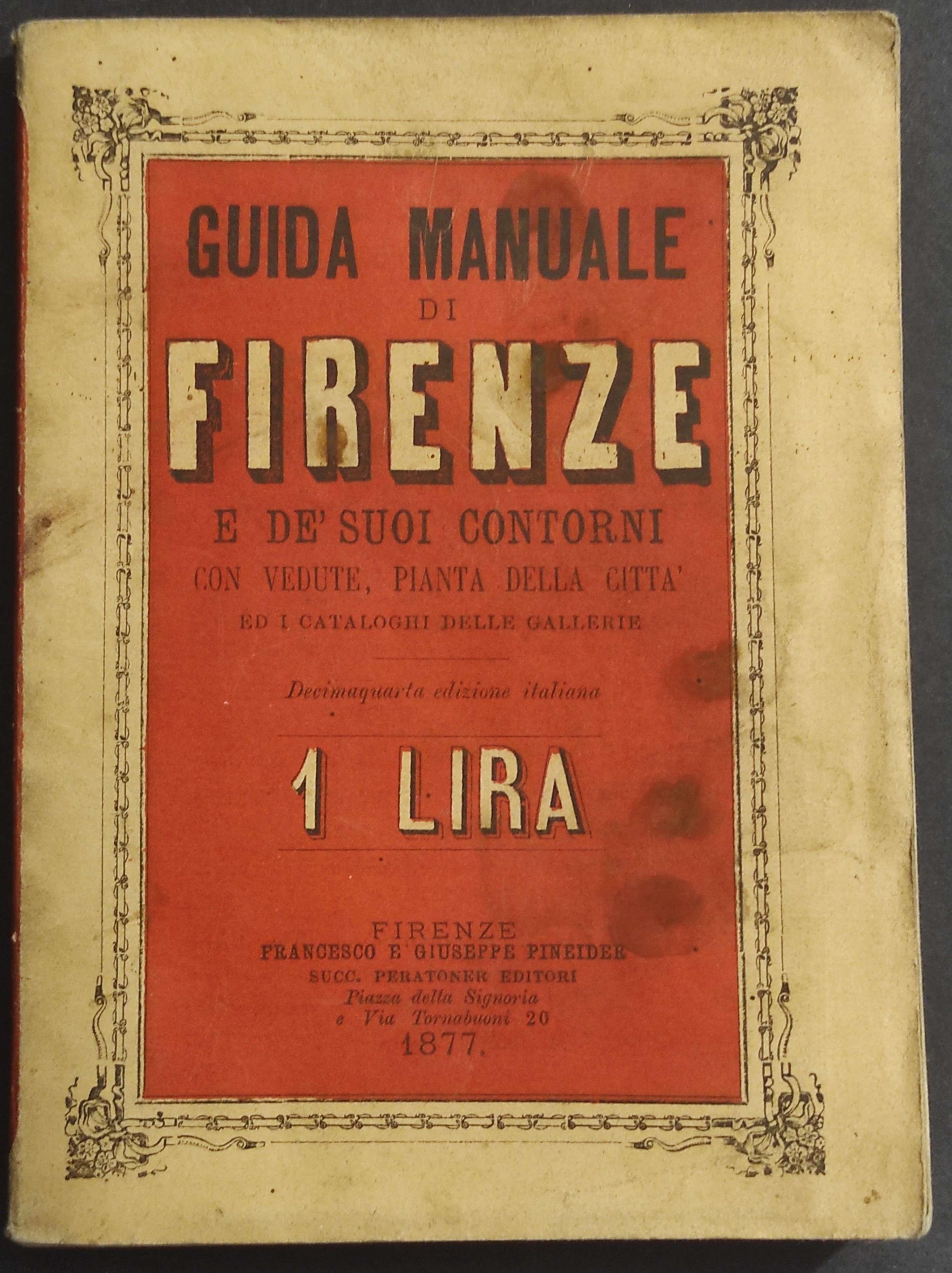 GUIDA MANUALE
DI
FIRENZE
E DE' SUOI CONTORNI
CON VEDUTE, PIANTA DELLA CITTA'
ED I CATALOGHI DELLE GALLERIE

Decimaquarta edizione italiana

1 LIRA

FIRENZE
FRANCESCO E GIUSEPPE PINEIDER
SUCC. PERATONER EDITORI
Piazza della Signoria
e Via Tornabuoni 20
1877.